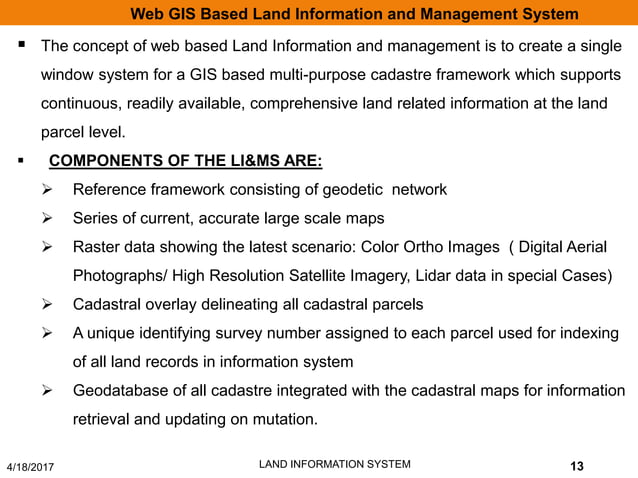 Web GIS Based Land Information and Management System

▪ The concept of web based Land Information and management is to create a single window system for a GIS based multi-purpose cadastre framework which supports continuous, readily available, comprehensive land related information at the land parcel level.

▪ COMPONENTS OF THE LI&MS ARE:

➢ Reference framework consisting of geodetic network

➢ Series of current, accurate large scale maps

➢ Raster data showing the latest scenario: Color Ortho Images ( Digital Aerial Photographs/ High Resolution Satellite Imagery, Lidar data in special Cases)

➢ Cadastral overlay delineating all cadastral parcels

➢ A unique identifying survey number assigned to each parcel used for indexing of all land records in information system

➢ Geodatabase of all cadastre integrated with the cadastral maps for information retrieval and updating on mutation.

4/18/2017 LAND INFORMATION SYSTEM 13